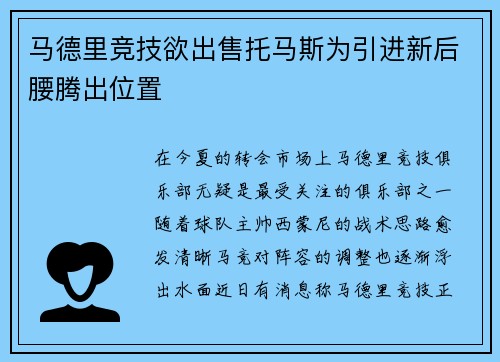 马德里竞技欲出售托马斯为引进新后腰腾出位置

在今夏的转会市场上马德里竞技俱乐部无疑是最受关注的俱乐部之一随着球队主帅西蒙尼的战术思路愈发清晰马竞对阵容的调整也逐渐浮出水面近日有消息称马德里竞技正